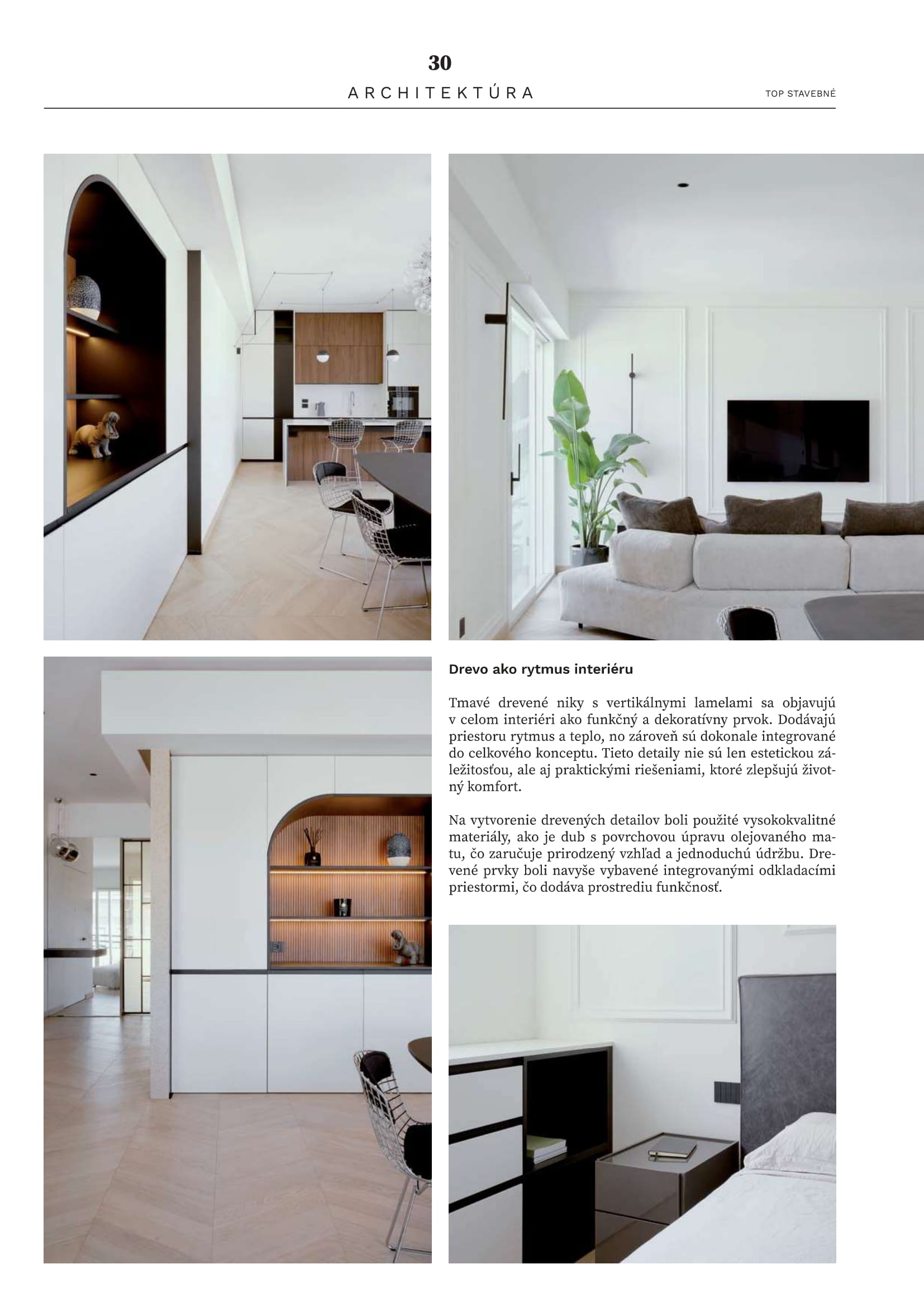 30

ARCHITEKTÚRA

TOP STAVEBNÉ

Drevo ako rytmus interiéru

Tmavé drevené niky s vertikálnymi lamelami sa objavujú v celom interiéri ako funkčný a dekoratívny prvok. Dodávajú priestoru rytmus a teplo, no zároveň sú dokonale integrované do celkového konceptu. Tieto detaily nie sú len estetickou záležitosťou, ale aj praktickými riešeniami, ktoré zlepšujú životný komfort.

Na vytvorenie drevených detailov boli použité vysokokvalitné materiály, ako je dub s povrchovou úpravu olejovaného matu, čo zaručuje prirodzený vzhľad a jednoduchú údržbu. Drevené prvky boli navyše vybavené integrovanými odkladacími priestormi, čo dodáva prostrediu funkčnosť.